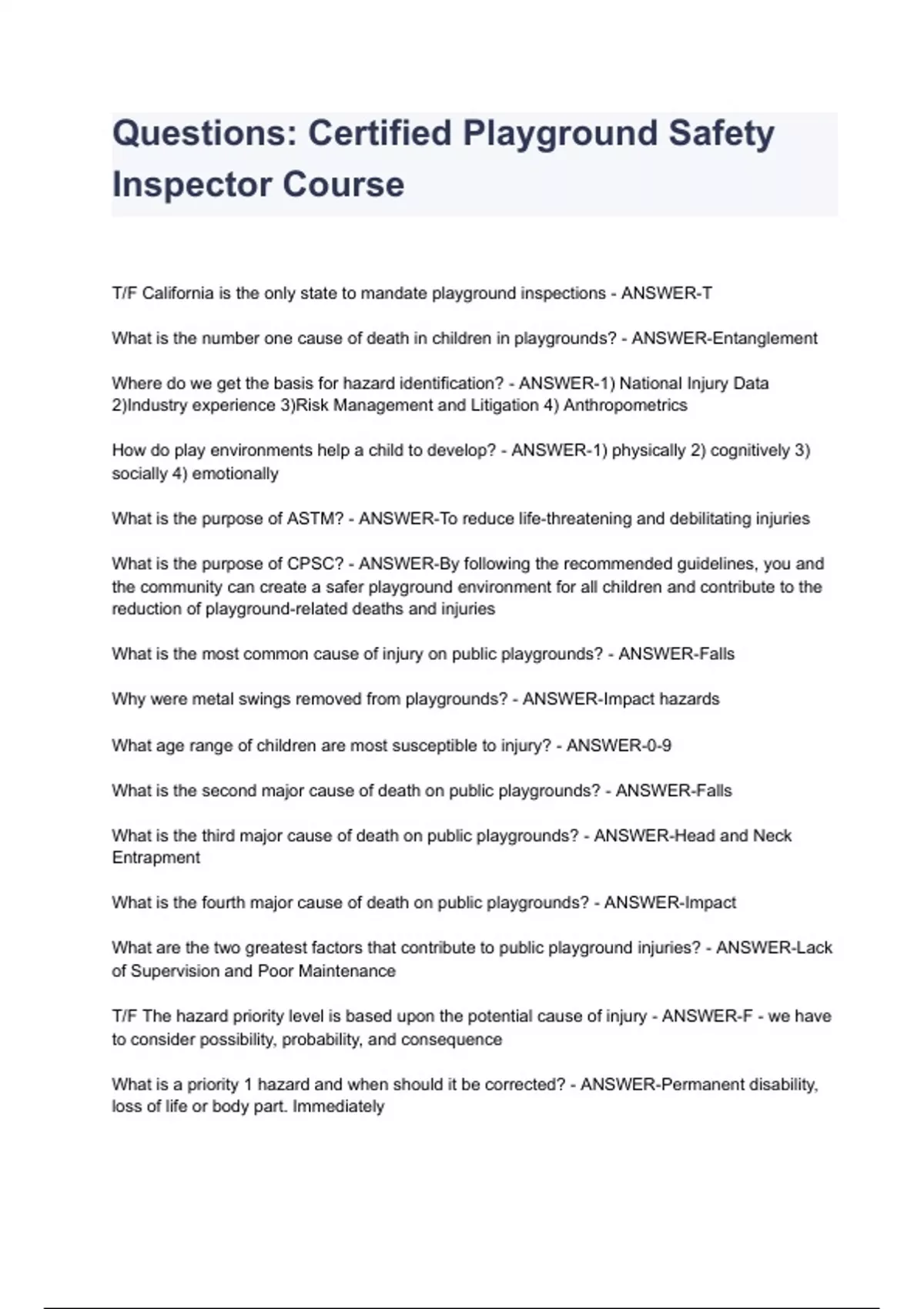 Questions: Certified Playground Safety Inspector Course

T/F California is the only state to mandate playground inspections - ANSWER-T

What is the number one cause of death in children in playgrounds? - ANSWER-Entanglement

Where do we get the basis for hazard identification? - ANSWER-1) National Injury Data 2)Industry experience 3)Risk Management and Litigation 4) Anthropometrics

How do play environments help a child to develop? - ANSWER-1) physically 2) cognitively 3) socially 4) emotionally

What is the purpose of ASTM? - ANSWER-To reduce life-threatening and debilitating injuries

What is the purpose of CPSC? - ANSWER-By following the recommended guidelines, you and the community can create a safer playground environment for all children and contribute to the reduction of playground-related deaths and injuries

What is the most common cause of injury on public playgrounds? - ANSWER-Falls

Why were metal swings removed from playgrounds? - ANSWER-Impact hazards

What age range of children are most susceptible to injury? - ANSWER-0-9

What is the second major cause of death on public playgrounds? - ANSWER-Falls

What is the third major cause of death on public playgrounds? - ANSWER-Head and Neck Entrapment

What is the fourth major cause of death on public playgrounds? - ANSWER-Impact

What are the two greatest factors that contribute to public playground injuries? - ANSWER-Lack of Supervision and Poor Maintenance

T/F The hazard priority level is based upon the potential cause of injury - ANSWER-F - we have to consider possibility, probability, and consequence

What is a priority 1 hazard and when should it be corrected? - ANSWER-Permanent disability, loss of life or body part. Immediately